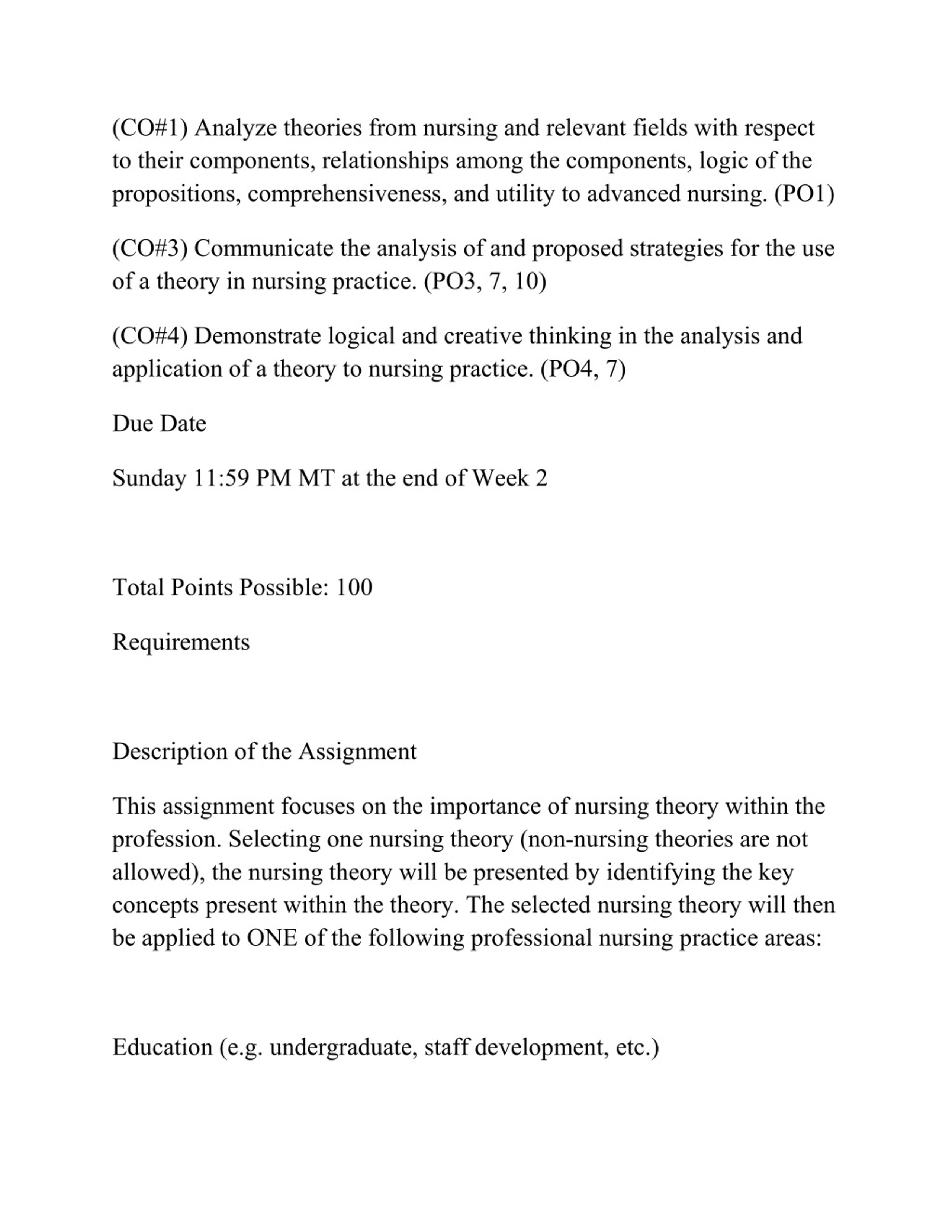 (CO#1) Analyze theories from nursing and relevant fields with respect to their components, relationships among the components, logic of the propositions, comprehensiveness, and utility to advanced nursing. (PO1)

(CO#3) Communicate the analysis of and proposed strategies for the use of a theory in nursing practice. (PO3, 7, 10)

(CO#4) Demonstrate logical and creative thinking in the analysis and application of a theory to nursing practice. (PO4, 7)

Due Date

Sunday 11:59 PM MT at the end of Week 2

Total Points Possible: 100

Requirements

Description of the Assignment

This assignment focuses on the importance of nursing theory within the profession. Selecting one nursing theory (non-nursing theories are not allowed), the nursing theory will be presented by identifying the key concepts present within the theory. The selected nursing theory will then be applied to ONE of the following professional nursing practice areas:

Education (e.g. undergraduate, staff development, etc.)